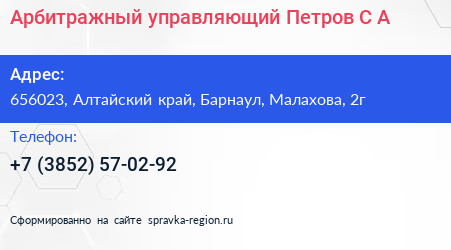 Арбитражный управляющий Петров С А

Адрес:
656023, Алтайский край, Барнаул, Малахова, 2г

Телефон:
+7 (3852) 57-02-92

Сформированно на сайте spravka-region.ru